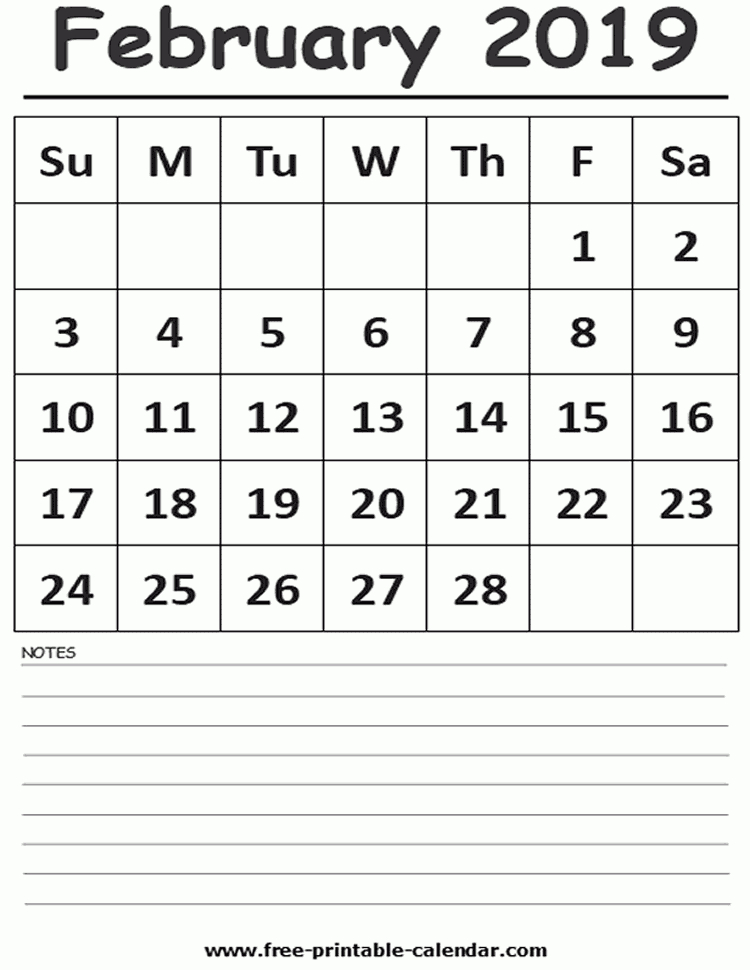 February 2019

| Su | M | Tu | W | Th | F | Sa |
|---|---|---|---|---|---|---|
| | | | | | 1 | 2 |
| 3 | 4 | 5 | 6 | 7 | 8 | 9 |
| 10 | 11 | 12 | 13 | 14 | 15 | 16 |
| 17 | 18 | 19 | 20 | 21 | 22 | 23 |
| 24 | 25 | 26 | 27 | 28 | | |

NOTES

www.free-printable-calendar.com